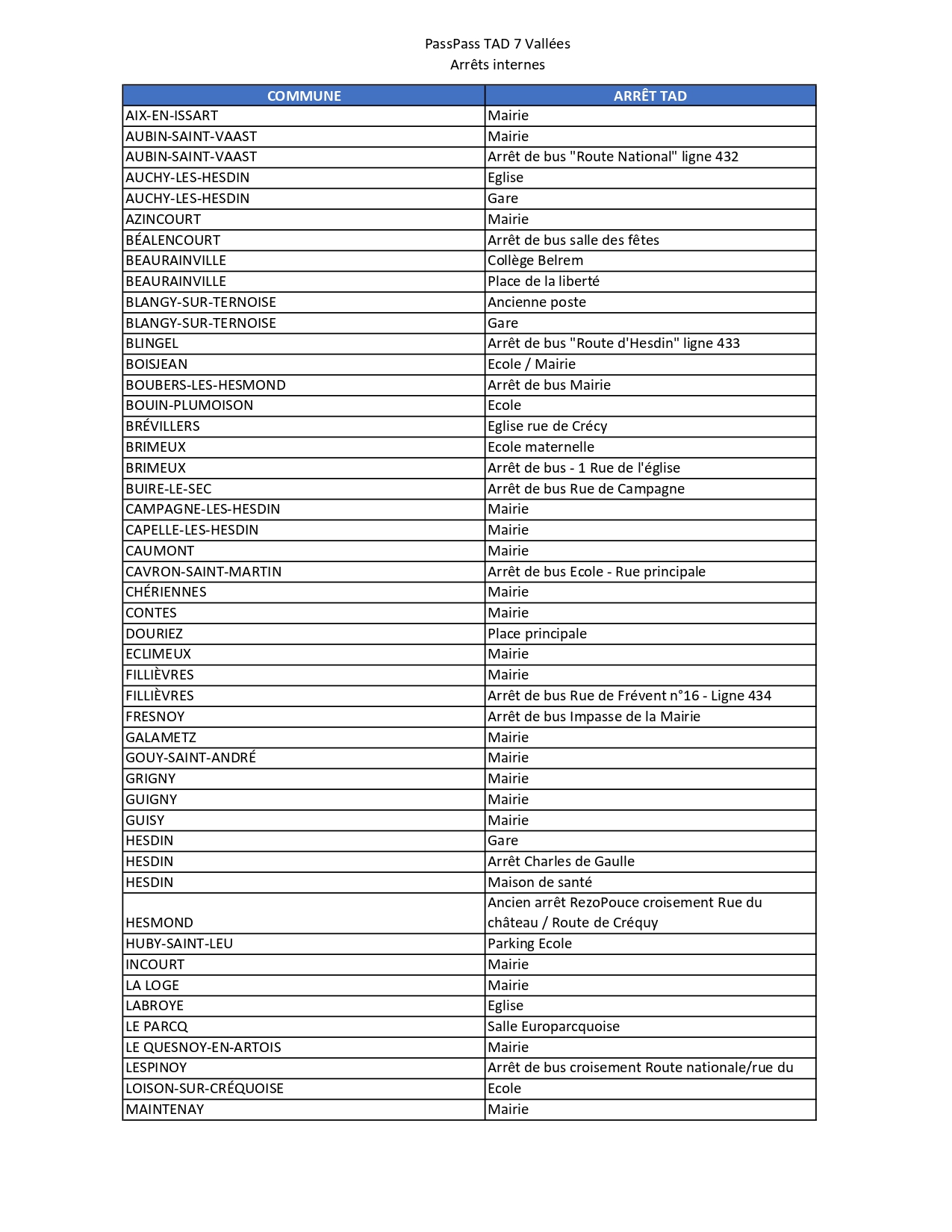 PassPass TAD 7 Vallées
Arrêts internes

| COMMUNE | ARRÊT TAD |
|---|---|
| AIX-EN-ISSART | Mairie |
| AUBIN-SAINT-VAAST | Mairie |
| AUBIN-SAINT-VAAST | Arrêt de bus "Route National" ligne 432 |
| AUCHY-LES-HESDIN | Eglise |
| AUCHY-LES-HESDIN | Gare |
| AZINCOURT | Mairie |
| BÉALENCOURT | Arrêt de bus salle des fêtes |
| BEAURAINVILLE | Collège Belrem |
| BEAURAINVILLE | Place de la liberté |
| BLANGY-SUR-TERNOISE | Ancienne poste |
| BLANGY-SUR-TERNOISE | Gare |
| BLINGEL | Arrêt de bus "Route d'Hesdin" ligne 433 |
| BOISJEAN | Ecole / Mairie |
| BOUBERS-LES-HESMOND | Arrêt de bus Mairie |
| BOUIN-PLUMOISON | Ecole |
| BRÉVILLERS | Eglise rue de Crécy |
| BRIMEUX | Ecole maternelle |
| BRIMEUX | Arrêt de bus - 1 Rue de l'église |
| BUIRE-LE-SEC | Arrêt de bus Rue de Campagne |
| CAMPAGNE-LES-HESDIN | Mairie |
| CAPELLE-LES-HESDIN | Mairie |
| CAUMONT | Mairie |
| CAVRON-SAINT-MARTIN | Arrêt de bus Ecole - Rue principale |
| CHÉRIENNES | Mairie |
| CONTES | Mairie |
| DOURIEZ | Place principale |
| ECLIMEUX | Mairie |
| FILLIÈVRES | Mairie |
| FILLIÈVRES | Arrêt de bus Rue de Frévent n°16 - Ligne 434 |
| FRESNOY | Arrêt de bus Impasse de la Mairie |
| GALAMETZ | Mairie |
| GOUY-SAINT-ANDRÉ | Mairie |
| GRIGNY | Mairie |
| GUIGNY | Mairie |
| GUISY | Mairie |
| HESDIN | Gare |
| HESDIN | Arrêt Charles de Gaulle |
| HESDIN | Maison de santé |
| HESMOND | Ancien arrêt RezoPouce croisement Rue du château / Route de Créquy |
| HUBY-SAINT-LEU | Parking Ecole |
| INCOURT | Mairie |
| LA LOGE | Mairie |
| LABROYE | Eglise |
| LE PARCQ | Salle Europarcquoise |
| LE QUESNOY-EN-ARTOIS | Mairie |
| LESPINOY | Arrêt de bus croisement Route nationale/rue du |
| LOISON-SUR-CRÉQUOISE | Ecole |
| MAINTENAY | Mairie |